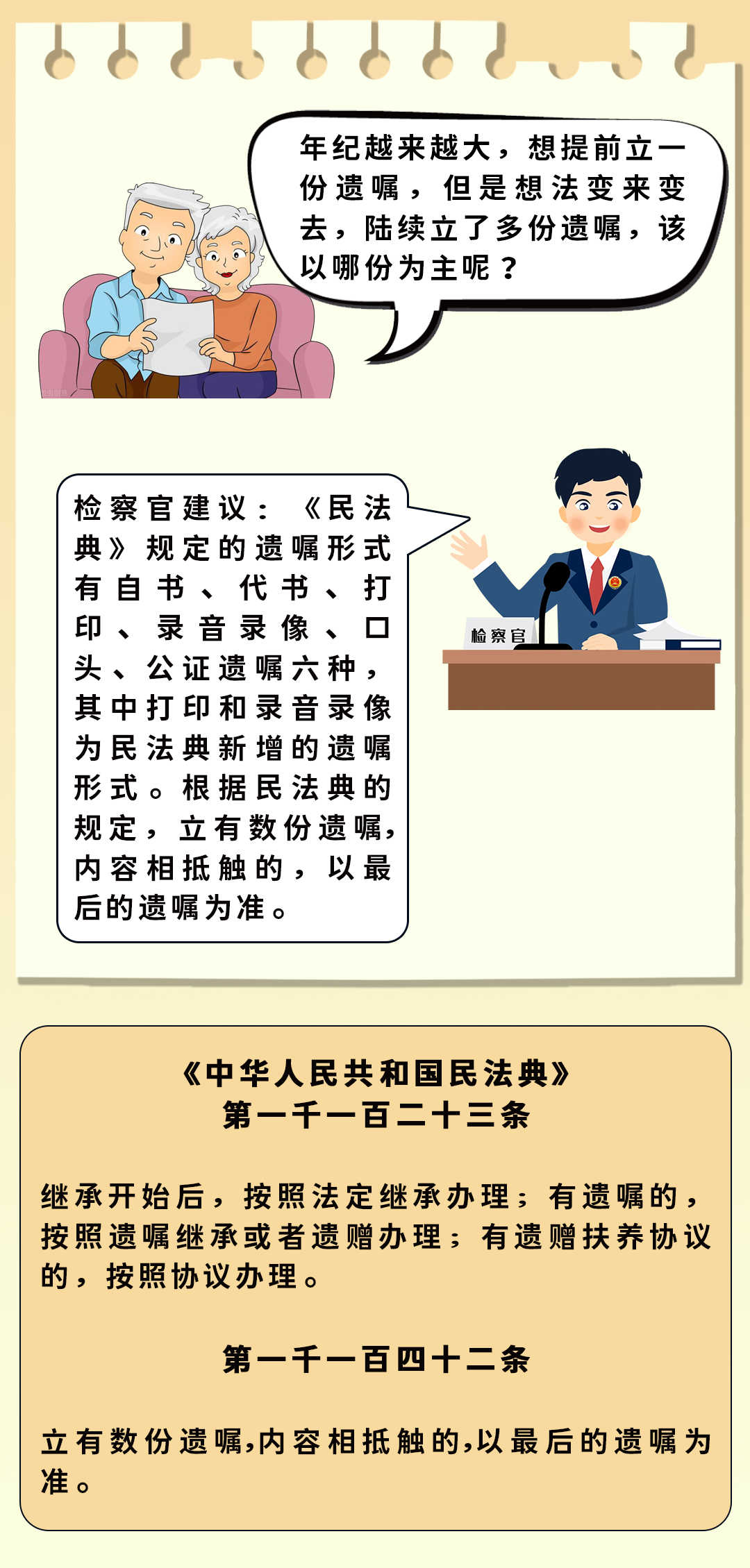 年纪越来越大，想提前立一份遗嘱，但是想法变来变去，陆续立了多份遗嘱，该以哪份为主呢？

检察官建议：《民法典》规定的遗嘱形式有自书、代书、打印、录音录像、口头、公证遗嘱六种，其中打印和录音录像为民法典新增的遗嘱形式。根据民法典的规定，立有数份遗嘱，内容相抵触的，以最后的遗嘱为准。

检察官

《中华人民共和国民法典》
第一千一百二十三条

继承开始后，按照法定继承办理；有遗嘱的，按照遗嘱继承或者遗赠办理；有遗赠扶养协议的，按照协议办理。

第一千一百四十二条

立有数份遗嘱,内容相抵触的,以最后的遗嘱为准。